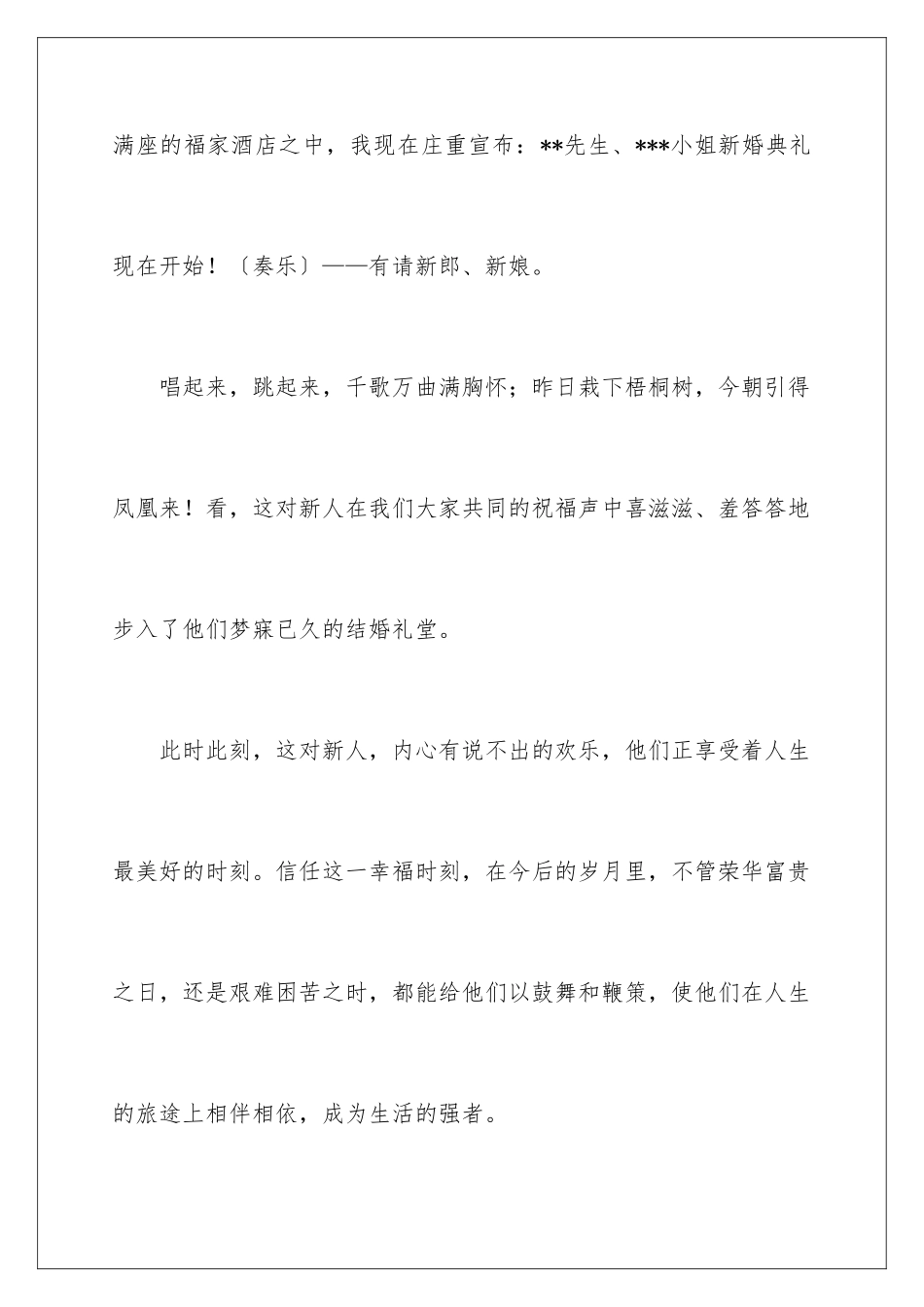 满座的福家酒店之中，我现在庄重宣布：**先生、***小姐新婚典礼现在开始！〔奏乐〕——有请新郎、新娘。

唱起来，跳起来，千歌万曲满胸怀；昨日栽下梧桐树，今朝引得凤凰来！看，这对新人在我们大家共同的祝福声中喜滋滋、羞答答地步入了他们梦寐已久的结婚礼堂。

此时此刻，这对新人，内心有说不出的欢乐，他们正享受着人生最美好的时刻。信任这一幸福时刻，在今后的岁月里，不管荣华富贵之日，还是艰难困苦之时，都能给他们以鼓舞和鞭策，使他们在人生的旅途上相伴相依，成为生活的强者。